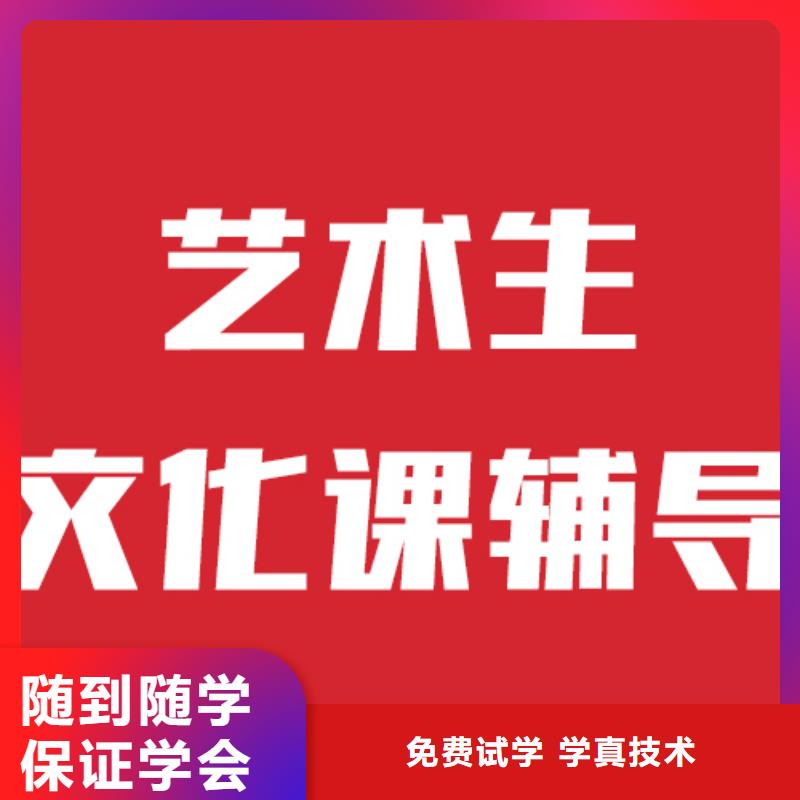 艺术生
文化课辅导

随到随学
保证学会

免费试学 学真技术